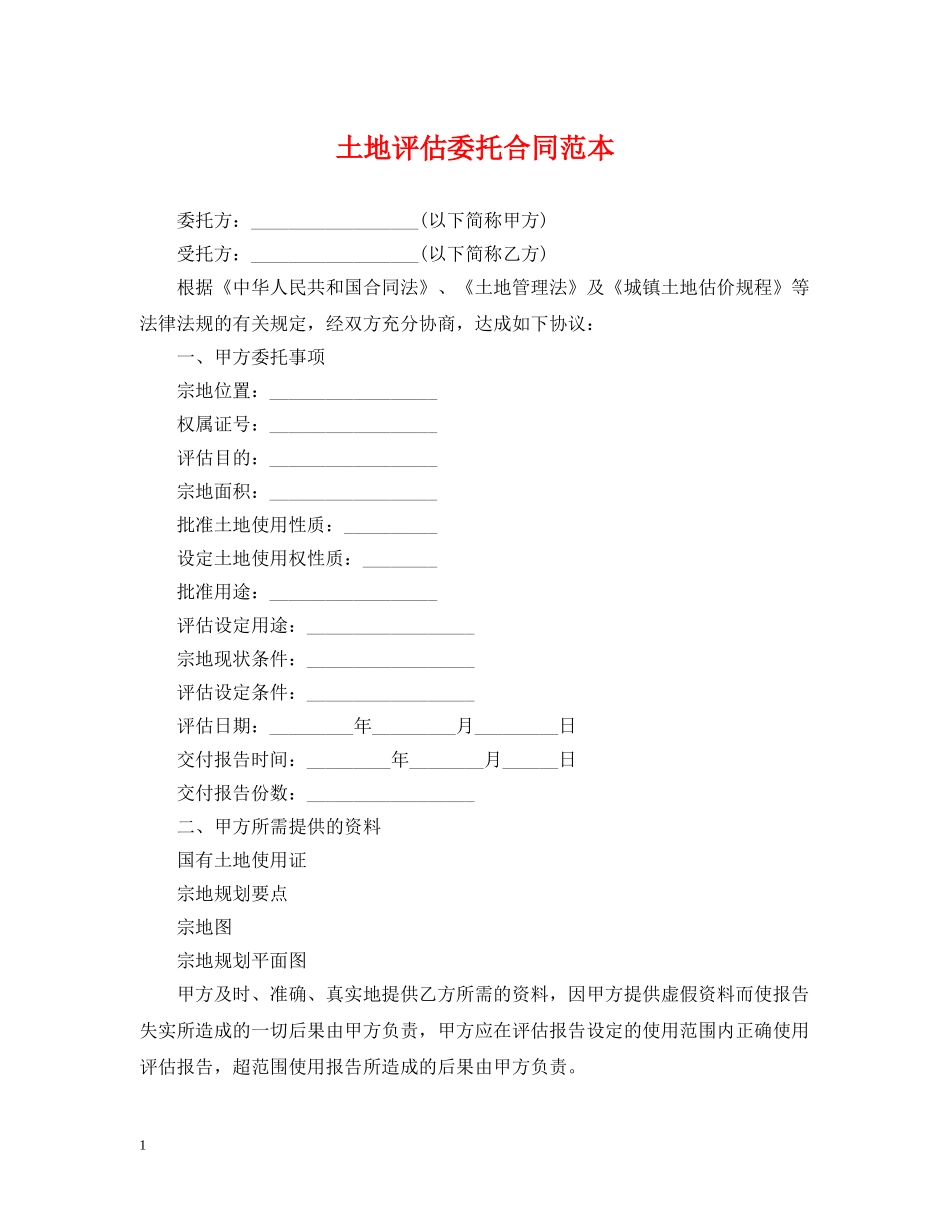 土地评估委托合同范本

委托方：__________________(以下简称甲方)

受托方：__________________(以下简称乙方)

根据《中华人民共和国合同法》、《土地管理法》及《城镇土地估价规程》等法律法规的有关规定，经双方充分协商，达成如下协议：

一、甲方委托事项

宗地位置：__________________

权属证号：__________________

评估目的：__________________

宗地面积：__________________

批准土地使用性质：__________

设定土地使用权性质：________

批准用途：__________________

评估设定用途：__________________

宗地现状条件：__________________

评估设定条件：__________________

评估日期：_________年_________月_________日

交付报告时间：_________年________月______日

交付报告份数：__________________

二、甲方所需提供的资料

国有土地使用证

宗地规划要点

宗地图

宗地规划平面图

甲方及时、准确、真实地提供乙方所需的资料，因甲方提供虚假资料而使报告失实所造成的一切后果由甲方负责，甲方应在评估报告设定的使用范围内正确使用评估报告，超范围使用报告所造成的后果由甲方负责。

1